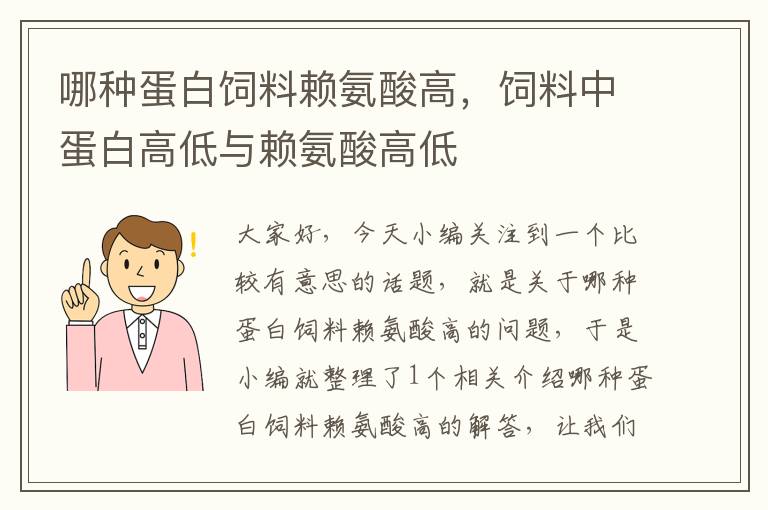 哪种蛋白饲料赖氨酸高，饲料中蛋白高低与赖氨酸高低

!

大家好，今天小编关注到一个比较有意思的话题，就是关于哪种蛋白饲料赖氨酸高的问题，于是小编就整理了1个相关介绍哪种蛋白饲料赖氨酸高的解答，让我们